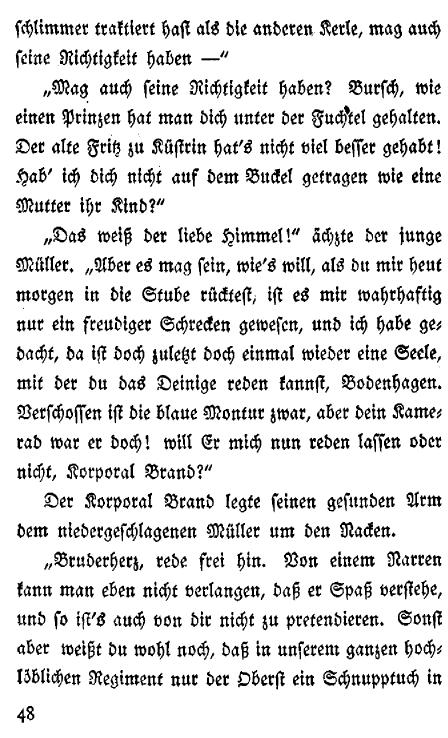 schlimmer traktiert hast als die anderen Kerle, mag auch seine Richtigkeit haben —"

„Mag auch seine Richtigkeit haben? Bursch, wie einen Prinzen hat man dich unter der Fuchtel gehalten. Der alte Fritz zu Küstrin hat's nicht viel besser gehabt! Hab' ich dich nicht auf dem Buckel getragen wie eine Mutter ihr Kind?"

„Das weiß der liebe Himmel!" ächzte der junge Müller. „Aber es mag sein, wie's will, als du mir heut morgen in die Stube rücktest, ist es mir wahrhaftig nur ein freudiger Schrecken gewesen, und ich habe gedacht, da ist doch zuletzt doch einmal wieder eine Seele, mit der du das Deinige reden kannst, Bodenhagen. Verschossen ist die blaue Montur zwar, aber dein Kamerad war er doch! will Er mich nun reden lassen oder nicht, Korporal Brand?"

Der Korporal Brand legte seinen gesunden Arm dem niedergeschlagenen Müller um den Nacken.

„Bruderherz, rede frei hin. Von einem Narren kann man eben nicht verlangen, daß er Spaß verstehe, und so ist's auch von dir nicht zu pretendieren. Sonst aber weißt du wohl noch, daß in unserem ganzen hochlöblichen Regiment nur der Oberst ein Schnupptuch in

48